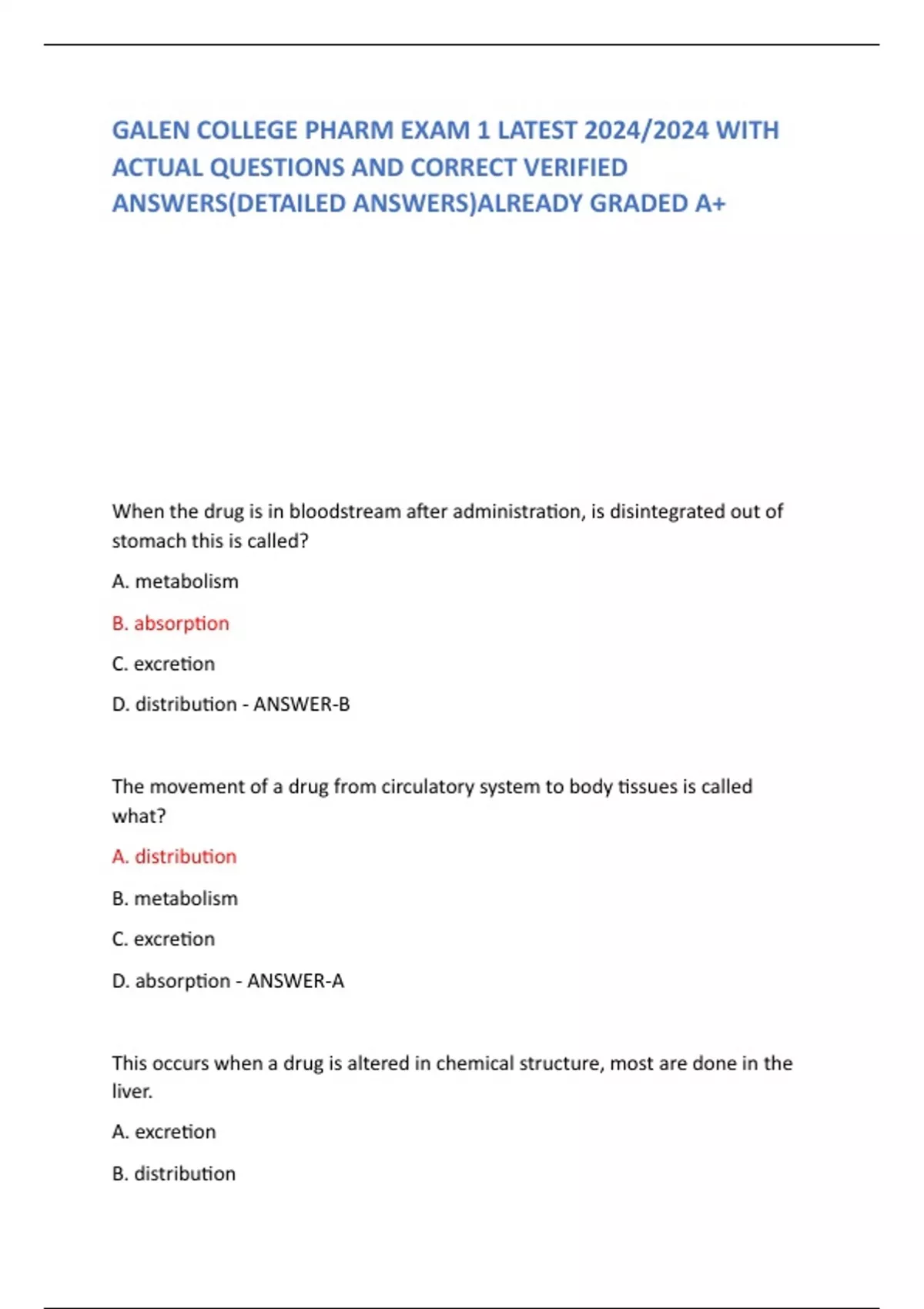 GALEN COLLEGE PHARM EXAM 1 LATEST 2024/2024 WITH ACTUAL QUESTIONS AND CORRECT VERIFIED ANSWERS(DETAILED ANSWERS)ALREADY GRADED A+

When the drug is in bloodstream after administration, is disintegrated out of stomach this is called?

A. metabolism

B. absorption

C. excretion

D. distribution - ANSWER-B

The movement of a drug from circulatory system to body tissues is called what?

A. distribution

B. metabolism

C. excretion

D. absorption - ANSWER-A

This occurs when a drug is altered in chemical structure, most are done in the liver.

A. excretion

B. distribution